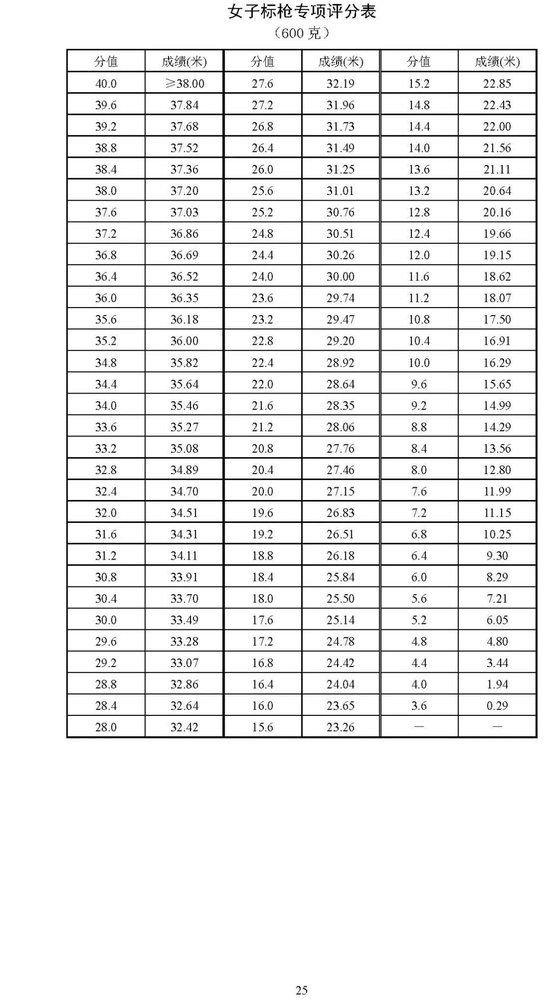 女子标枪专项评分表

（600 克）

| 分值 | 成绩(米) | 分值 | 成绩(米) | 分值 | 成绩(米) |
|---|---|---|---|---|---|
| 40.0 | ≥38.00 | 27.6 | 32.19 | 15.2 | 22.85 |
| 39.6 | 37.84 | 27.2 | 31.96 | 14.8 | 22.43 |
| 39.2 | 37.68 | 26.8 | 31.73 | 14.4 | 22.00 |
| 38.8 | 37.52 | 26.4 | 31.49 | 14.0 | 21.56 |
| 38.4 | 37.36 | 26.0 | 31.25 | 13.6 | 21.11 |
| 38.0 | 37.20 | 25.6 | 31.01 | 13.2 | 20.64 |
| 37.6 | 37.03 | 25.2 | 30.76 | 12.8 | 20.16 |
| 37.2 | 36.86 | 24.8 | 30.51 | 12.4 | 19.66 |
| 36.8 | 36.69 | 24.4 | 30.26 | 12.0 | 19.15 |
| 36.4 | 36.52 | 24.0 | 30.00 | 11.6 | 18.62 |
| 36.0 | 36.35 | 23.6 | 29.74 | 11.2 | 18.07 |
| 35.6 | 36.18 | 23.2 | 29.47 | 10.8 | 17.50 |
| 35.2 | 36.00 | 22.8 | 29.20 | 10.4 | 16.91 |
| 34.8 | 35.82 | 22.4 | 28.92 | 10.0 | 16.29 |
| 34.4 | 35.64 | 22.0 | 28.64 | 9.6 | 15.65 |
| 34.0 | 35.46 | 21.6 | 28.35 | 9.2 | 14.99 |
| 33.6 | 35.27 | 21.2 | 28.06 | 8.8 | 14.29 |
| 33.2 | 35.08 | 20.8 | 27.76 | 8.4 | 13.56 |
| 32.8 | 34.89 | 20.4 | 27.46 | 8.0 | 12.80 |
| 32.4 | 34.70 | 20.0 | 27.15 | 7.6 | 11.99 |
| 32.0 | 34.51 | 19.6 | 26.83 | 7.2 | 11.15 |
| 31.6 | 34.31 | 19.2 | 26.51 | 6.8 | 10.25 |
| 31.2 | 34.11 | 18.8 | 26.18 | 6.4 | 9.30 |
| 30.8 | 33.91 | 18.4 | 25.84 | 6.0 | 8.29 |
| 30.4 | 33.70 | 18.0 | 25.50 | 5.6 | 7.21 |
| 30.0 | 33.49 | 17.6 | 25.14 | 5.2 | 6.05 |
| 29.6 | 33.28 | 17.2 | 24.78 | 4.8 | 4.80 |
| 29.2 | 33.07 | 16.8 | 24.42 | 4.4 | 3.44 |
| 28.8 | 32.86 | 16.4 | 24.04 | 4.0 | 1.94 |
| 28.4 | 32.64 | 16.0 | 23.65 | 3.6 | 0.29 |
| 28.0 | 32.42 | 15.6 | 23.26 | — | — |

25